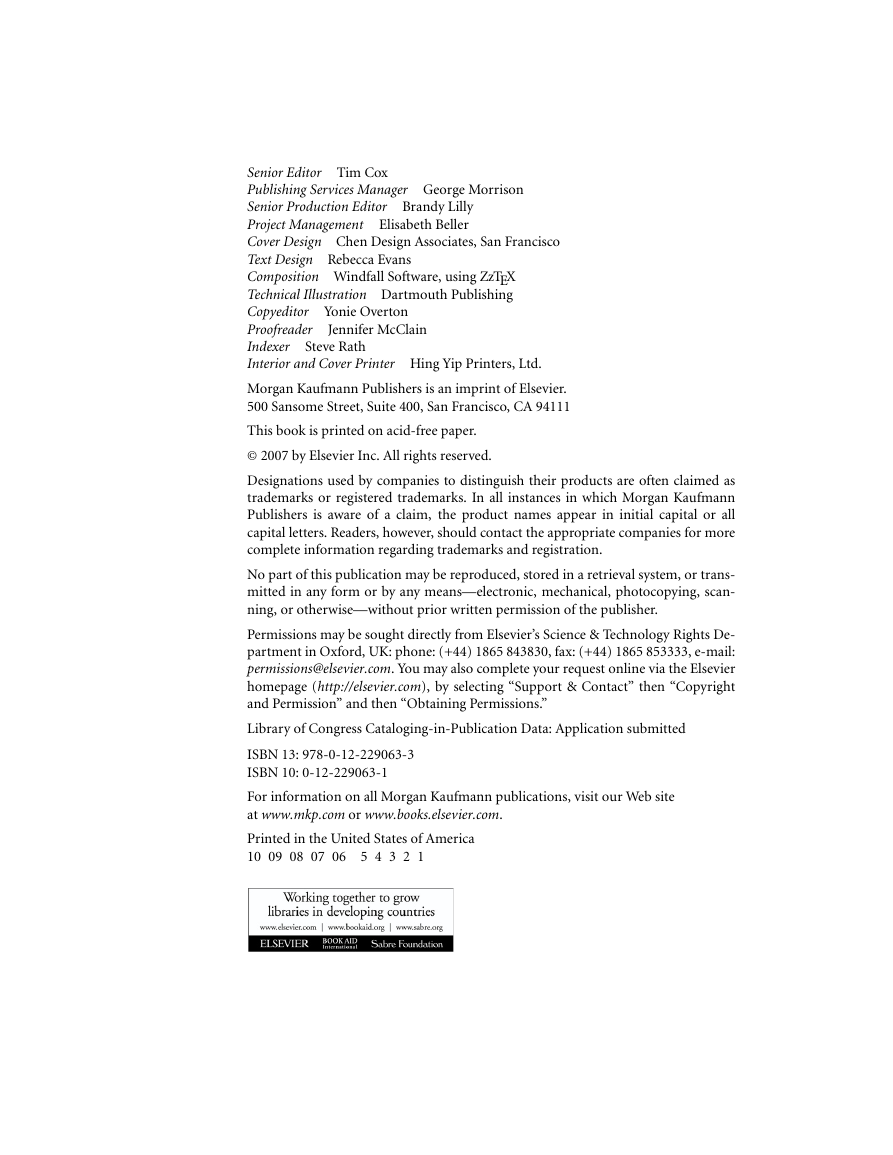 Senior Editor Tim Cox
Publishing Services Manager George Morrison
Senior Production Editor Brandy Lilly
Project Management Elisabeth Beller
Cover Design Chen Design Associates, San Francisco
Text Design Rebecca Evans
Composition Windfall Software, using ZzTEX
Technical Illustration Dartmouth Publishing
Copyeditor Yonie Overton
Proofreader Jennifer McClain
Indexer Steve Rath
Interior and Cover Printer Hing Yip Printers, Ltd.

Morgan Kaufmann Publishers is an imprint of Elsevier.
500 Sansome Street, Suite 400, San Francisco, CA 94111

This book is printed on acid-free paper.

© 2007 by Elsevier Inc. All rights reserved.

Designations used by companies to distinguish their products are often claimed as trademarks or registered trademarks. In all instances in which Morgan Kaufmann Publishers is aware of a claim, the product names appear in initial capital or all capital letters. Readers, however, should contact the appropriate companies for more complete information regarding trademarks and registration.

No part of this publication may be reproduced, stored in a retrieval system, or transmitted in any form or by any means—electronic, mechanical, photocopying, scanning, or otherwise—without prior written permission of the publisher.

Permissions may be sought directly from Elsevier's Science & Technology Rights Department in Oxford, UK: phone: (+44) 1865 843830, fax: (+44) 1865 853333, e-mail: permissions@elsevier.com. You may also complete your request online via the Elsevier homepage (http://elsevier.com), by selecting "Support & Contact" then "Copyright and Permission" and then "Obtaining Permissions."

Library of Congress Cataloging-in-Publication Data: Application submitted

ISBN 13: 978-0-12-229063-3
ISBN 10: 0-12-229063-1

For information on all Morgan Kaufmann publications, visit our Web site at www.mkp.com or www.books.elsevier.com.

Printed in the United States of America
10 09 08 07 06 5 4 3 2 1

Working together to grow libraries in developing countries
www.elsevier.com | www.bookaid.org | www.sabre.org
ELSEVIER BOOK AID International Sabre Foundation